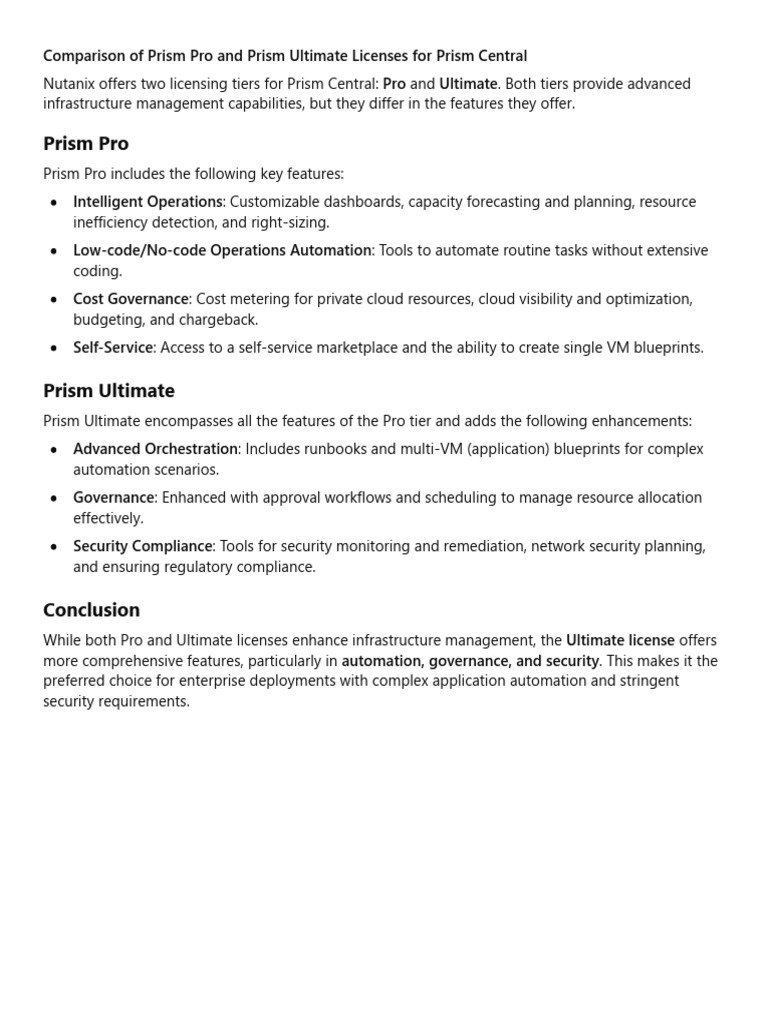 Comparison of Prism Pro and Prism Ultimate Licenses for Prism Central

Nutanix offers two licensing tiers for Prism Central: Pro and Ultimate. Both tiers provide advanced infrastructure management capabilities, but they differ in the features they offer.

Prism Pro

Prism Pro includes the following key features:

• Intelligent Operations: Customizable dashboards, capacity forecasting and planning, resource inefficiency detection, and right-sizing.
• Low-code/No-code Operations Automation: Tools to automate routine tasks without extensive coding.
• Cost Governance: Cost metering for private cloud resources, cloud visibility and optimization, budgeting, and chargeback.
• Self-Service: Access to a self-service marketplace and the ability to create single VM blueprints.

Prism Ultimate

Prism Ultimate encompasses all the features of the Pro tier and adds the following enhancements:

• Advanced Orchestration: Includes runbooks and multi-VM (application) blueprints for complex automation scenarios.
• Governance: Enhanced with approval workflows and scheduling to manage resource allocation effectively.
• Security Compliance: Tools for security monitoring and remediation, network security planning, and ensuring regulatory compliance.

Conclusion

While both Pro and Ultimate licenses enhance infrastructure management, the Ultimate license offers more comprehensive features, particularly in automation, governance, and security. This makes it the preferred choice for enterprise deployments with complex application automation and stringent security requirements.